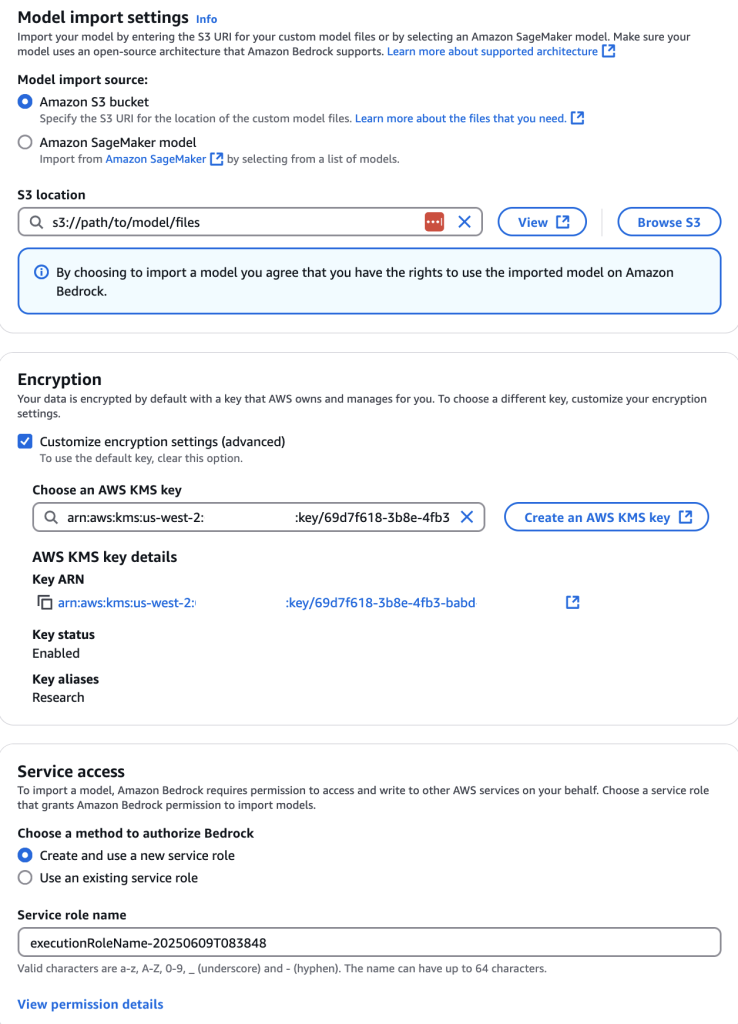 Model import settings Info
Import your model by entering the S3 URI for your custom model files or by selecting an Amazon SageMaker model. Make sure your model uses an open-source architecture that Amazon Bedrock supports. Learn more about supported architecture

Model import source:
Amazon S3 bucket
Specify the S3 URI for the location of the custom model files. Learn more about the files that you need.
Amazon SageMaker model
Import from Amazon SageMaker by selecting from a list of models.

S3 location
s3://path/to/model/files
View
Browse S3

By choosing to import a model you agree that you have the rights to use the imported model on Amazon Bedrock.

Encryption
Your data is encrypted by default with a key that AWS owns and manages for you. To choose a different key, customize your encryption settings.
Customize encryption settings (advanced)
To use the default key, clear this option.

Choose an AWS KMS key
arn:aws:kms:us-west-2: :key/69d7f618-3b8e-4fb3
Create an AWS KMS key

AWS KMS key details
Key ARN
arn:aws:kms:us-west-2: :key/69d7f618-3b8e-4fb3-babd
Key status
Enabled
Key aliases
Research

Service access
To import a model, Amazon Bedrock requires permission to access and write to other AWS services on your behalf. Choose a service role that grants Amazon Bedrock permission to import models.
Choose a method to authorize Bedrock
Create and use a new service role
Use an existing service role

Service role name
executionRoleName-20250609T083848
Valid characters are a-z, A-Z, 0-9, _ (underscore) and - (hyphen). The name can have up to 64 characters.

View permission details